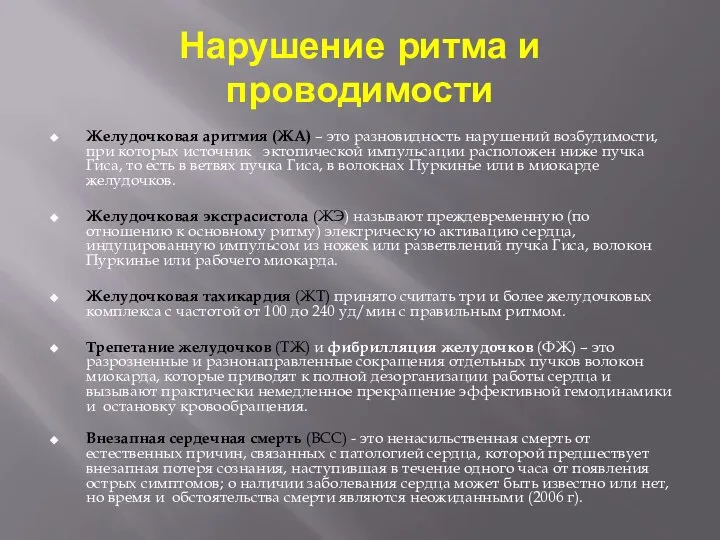 Нарушение ритма и проводимости

Желудочковая аритмия (ЖА) – это разновидность нарушений возбудимости, при которых источник эктопической импульсации расположен ниже пучка Гиса, то есть в ветвях пучка Гиса, в волокнах Пуркинье или в миокарде желудочков.

Желудочковая экстрасистола (ЖЭ) называют преждевременную (по отношению к основному ритму) электрическую активацию сердца, индуцированную импульсом из ножек или разветвлений пучка Гиса, волокон Пуркинье или рабочего миокарда.

Желудочковая тахикардия (ЖТ) принято считать три и более желудочковых комплекса с частотой от 100 до 240 уд/мин с правильным ритмом.

Трепетание желудочков (ТЖ) и фибрилляция желудочков (ФЖ) – это разрозненные и разнонаправленные сокращения отдельных пучков волокон миокарда, которые приводят к полной дезорганизации работы сердца и вызывают практически немедленное прекращение эффективной гемодинамики и остановку кровообращения.

Внезапная сердечная смерть (ВСС) - это ненасильственная смерть от естественных причин, связанных с патологией сердца, которой предшествует внезапная потеря сознания, наступившая в течение одного часа от появления острых симптомов; о наличии заболевания сердца может быть известно или нет, но время и обстоятельства смерти являются неожиданными (2006 г).